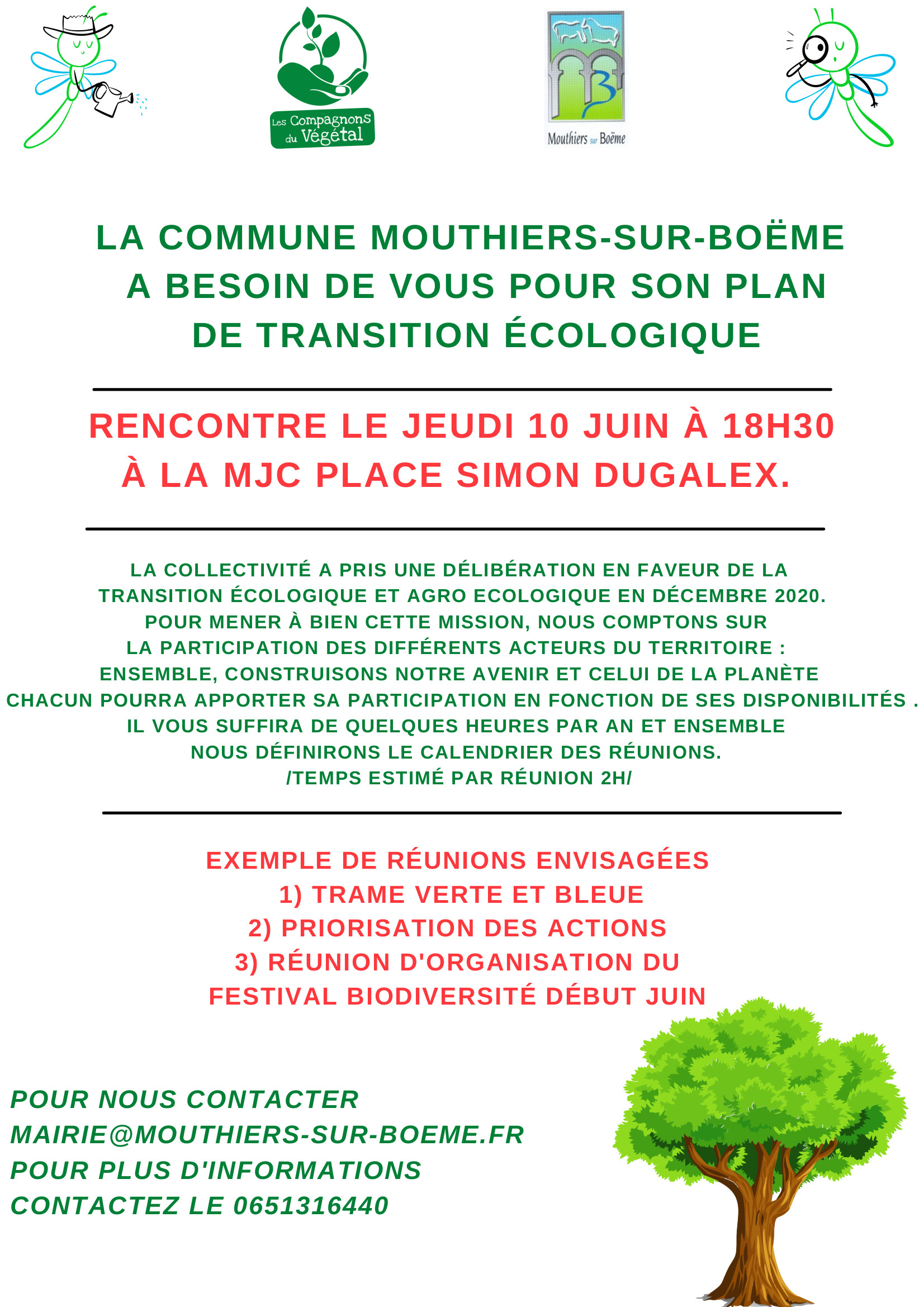 Les Compagnons du Végétal

Mouthiers sur Boëme

LA COMMUNE MOUTHIERS-SUR-BOËME A BESOIN DE VOUS POUR SON PLAN DE TRANSITION ÉCOLOGIQUE

RENCONTRE LE JEUDI 10 JUIN À 18H30 À LA MJC PLACE SIMON DUGALEX.

LA COLLECTIVITÉ A PRIS UNE DÉLIBÉRATION EN FAVEUR DE LA TRANSITION ÉCOLOGIQUE ET AGRO ECOLOGIQUE EN DÉCEMBRE 2020. POUR MENER À BIEN CETTE MISSION, NOUS COMPTONS SUR LA PARTICIPATION DES DIFFÉRENTS ACTEURS DU TERRITOIRE : ENSEMBLE, CONSTRUISONS NOTRE AVENIR ET CELUI DE LA PLANÈTE CHACUN POURRA APPORTER SA PARTICIPATION EN FONCTION DE SES DISPONIBILITÉS . IL VOUS SUFFIRA DE QUELQUES HEURES PAR AN ET ENSEMBLE NOUS DÉFINIRONS LE CALENDRIER DES RÉUNIONS. /TEMPS ESTIMÉ PAR RÉUNION 2H/

EXEMPLE DE RÉUNIONS ENVISAGÉES
1) TRAME VERTE ET BLEUE
2) PRIORISATION DES ACTIONS
3) RÉUNION D'ORGANISATION DU FESTIVAL BIODIVERSITÉ DÉBUT JUIN

POUR NOUS CONTACTER
MAIRIE@MOUTHIERS-SUR-BOEME.FR
POUR PLUS D'INFORMATIONS
CONTACTEZ LE 0651316440